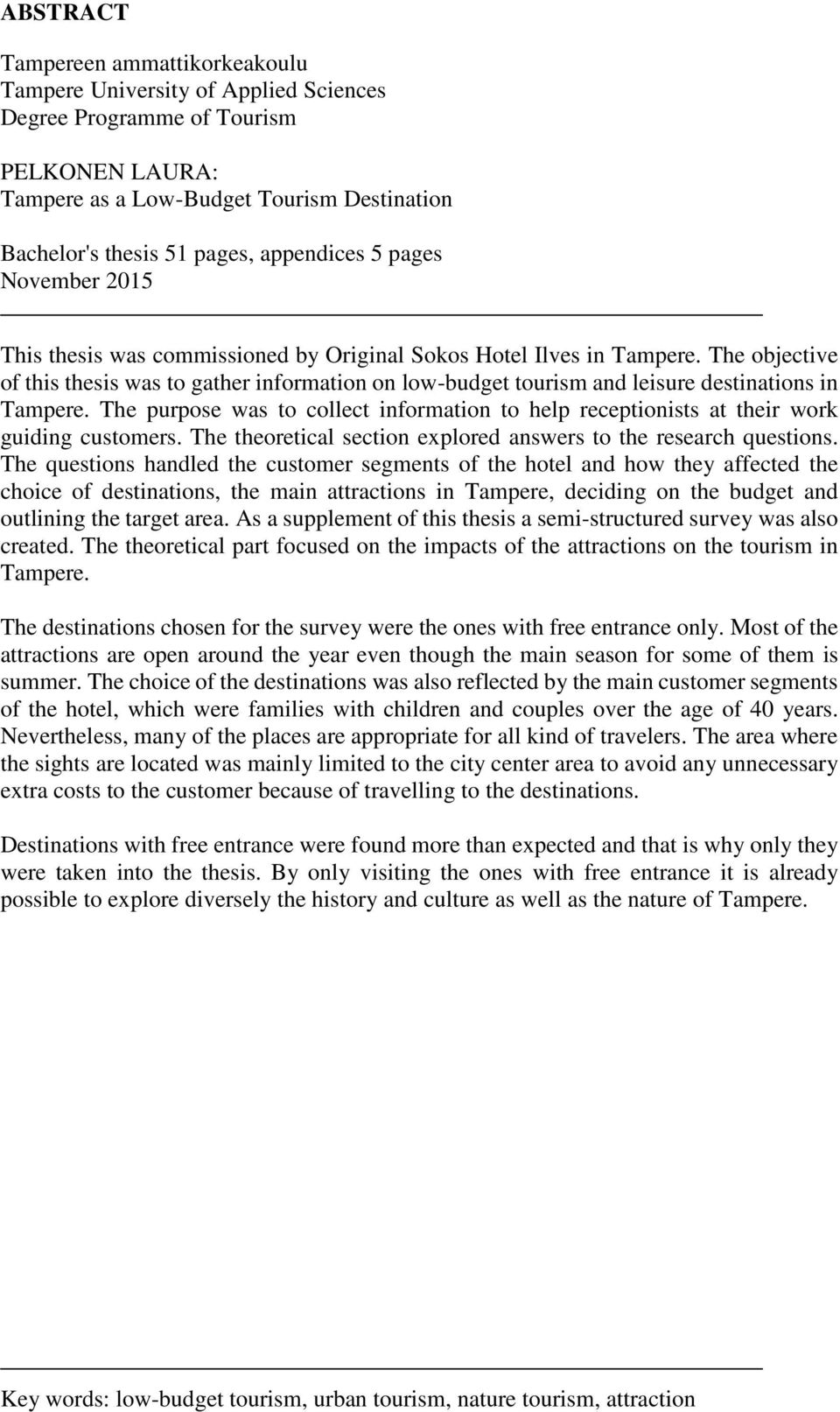 ABSTRACT

Tampereen ammattikorkeakoulu
Tampere University of Applied Sciences
Degree Programme of Tourism

PELKONEN LAURA:
Tampere as a Low-Budget Tourism Destination

Bachelor's thesis 51 pages, appendices 5 pages
November 2015

This thesis was commissioned by Original Sokos Hotel Ilves in Tampere. The objective of this thesis was to gather information on low-budget tourism and leisure destinations in Tampere. The purpose was to collect information to help receptionists at their work guiding customers. The theoretical section explored answers to the research questions. The questions handled the customer segments of the hotel and how they affected the choice of destinations, the main attractions in Tampere, deciding on the budget and outlining the target area. As a supplement of this thesis a semi-structured survey was also created. The theoretical part focused on the impacts of the attractions on the tourism in Tampere.

The destinations chosen for the survey were the ones with free entrance only. Most of the attractions are open around the year even though the main season for some of them is summer. The choice of the destinations was also reflected by the main customer segments of the hotel, which were families with children and couples over the age of 40 years. Nevertheless, many of the places are appropriate for all kind of travelers. The area where the sights are located was mainly limited to the city center area to avoid any unnecessary extra costs to the customer because of travelling to the destinations.

Destinations with free entrance were found more than expected and that is why only they were taken into the thesis. By only visiting the ones with free entrance it is already possible to explore diversely the history and culture as well as the nature of Tampere.

Key words: low-budget tourism, urban tourism, nature tourism, attraction